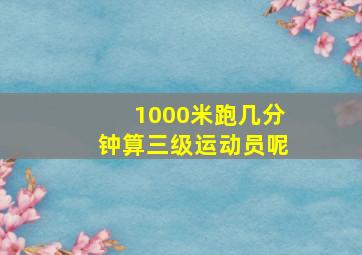 1000米跑几分钟算三级运动员呢